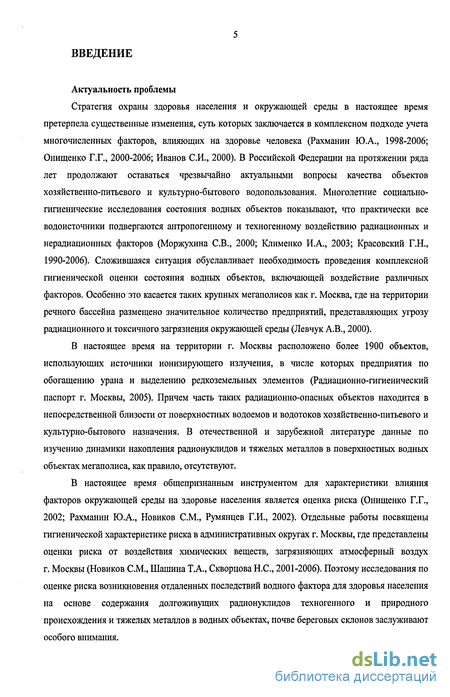 5

ВВЕДЕНИЕ

Актуальность проблемы

Стратегия охраны здоровья населения и окружающей среды в настоящее время претерпела существенные изменения, суть которых заключается в комплексном подходе учета многочисленных факторов, влияющих на здоровье человека (Рахманин Ю.А., 1998-2006; Онищенко Г.Г., 2000-2006; Иванов С.И., 2000). В Российской Федерации на протяжении ряда лет продолжают оставаться чрезвычайно актуальными вопросы качества объектов хозяйственно-питьевого и культурно-бытового водопользования. Многолетние социально-гигиенические исследования состояния водных объектов показывают, что практически все водоисточники подвергаются антропогенному и техногенному воздействию радиационных и нерадиационных факторов (Моржухина С.В., 2000; Клименко И.А., 2003; Красовский Г.Н., 1990-2006). Сложившаяся ситуация обуславливает необходимость проведения комплексной гигиенической оценки состояния водных объектов, включающей воздействие различных факторов. Особенно это касается таких крупных мегаполисов как г. Москва, где на территории речного бассейна размещено значительное количество предприятий, представляющих угрозу радиационного и токсичного загрязнения окружающей среды (Левчук А.В., 2000).

В настоящее время на территории г. Москвы расположено более 1900 объектов, использующих источники ионизирующего излучения, в числе которых предприятия по обогащению урана и выделению редкоземельных элементов (Радиационно-гигиенический паспорт г. Москвы, 2005). Причем часть таких радиационно-опасных объектов находится в непосредственной близости от поверхностных водоемов и водотоков хозяйственно-питьевого и культурно-бытового назначения. В отечественной и зарубежной литературе данные по изучению динамики накопления радионуклидов и тяжелых металлов в поверхностных водных объектах мегаполиса, как правило, отсутствуют.

В настоящее время общепризнанным инструментом для характеристики влияния факторов окружающей среды на здоровье населения является оценка риска (Онищенко Г.Г., 2002; Рахманин Ю.А., Новиков С.М., Румянцев Г.И., 2002). Отдельные работы посвящены гигиенической характеристике риска в административных округах г. Москвы, где представлены оценки риска от воздействия химических веществ, загрязняющих атмосферный воздух г. Москвы (Новиков С.М., Шашина Т.А., Скворцова Н.С., 2001-2006). Поэтому исследования по оценке риска возникновения отдаленных последствий водного фактора для здоровья населения на основе содержания долгоживущих радионуклидов техногенного и природного происхождения и тяжелых металлов в водных объектах, почве береговых склонов заслуживают особого внимания.

dsLib.net
библиотека диссертаций